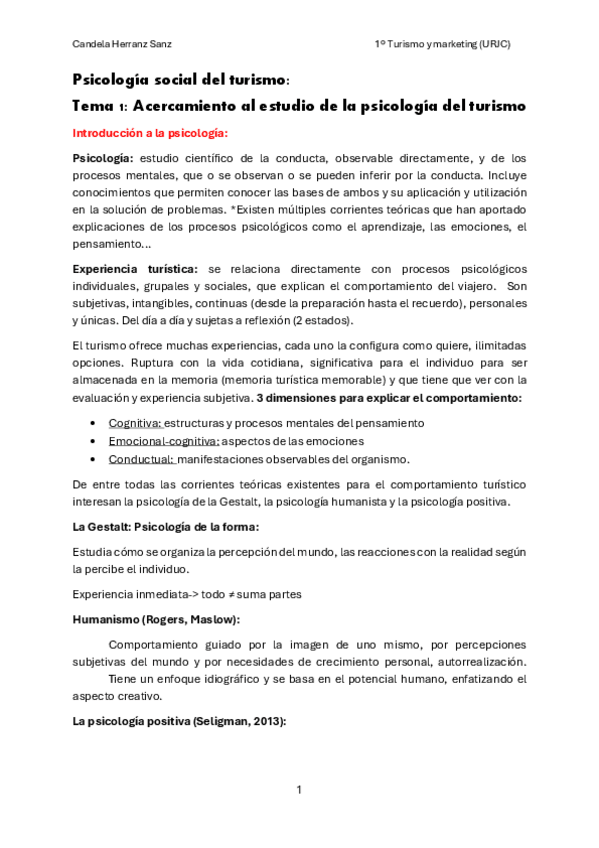 Candela Herranz Sanz

1º Turismo y marketing (URJC)

Psicología social del turismo:

Tema 1: Acercamiento al estudio de la psicología del turismo

Introducción a la psicología:

Psicología: estudio científico de la conducta, observable directamente, y de los procesos mentales, que o se observan o se pueden inferir por la conducta. Incluye conocimientos que permiten conocer las bases de ambos y su aplicación y utilización en la solución de problemas. *Existen múltiples corrientes teóricas que han aportado explicaciones de los procesos psicológicos como el aprendizaje, las emociones, el pensamiento…

Experiencia turística: se relaciona directamente con procesos psicológicos individuales, grupales y sociales, que explican el comportamiento del viajero. Son subjetivas, intangibles, continuas (desde la preparación hasta el recuerdo), personales y únicas. Del día a día y sujetas a reflexión (2 estados).

El turismo ofrece muchas experiencias, cada uno la configura como quiere, ilimitadas opciones. Ruptura con la vida cotidiana, significativa para el individuo para ser almacenada en la memoria (memoria turística memorable) y que tiene que ver con la evaluación y experiencia subjetiva. 3 dimensiones para explicar el comportamiento:

• Cognitiva: estructuras y procesos mentales del pensamiento
• Emocional-cognitiva: aspectos de las emociones
• Conductual: manifestaciones observables del organismo.

De entre todas las corrientes teóricas existentes para el comportamiento turístico interesan la psicología de la Gestalt, la psicología humanista y la psicología positiva.

La Gestalt: Psicología de la forma:

Estudia cómo se organiza la percepción del mundo, las reacciones con la realidad según la percibe el individuo.

Experiencia inmediata-> todo ≠ suma partes

Humanismo (Rogers, Maslow):

Comportamiento guiado por la imagen de uno mismo, por percepciones subjetivas del mundo y por necesidades de crecimiento personal, autorrealización.
Tiene un enfoque idiográfico y se basa en el potencial humano, enfatizando el aspecto creativo.

La psicología positiva (Seligman, 2013):

1